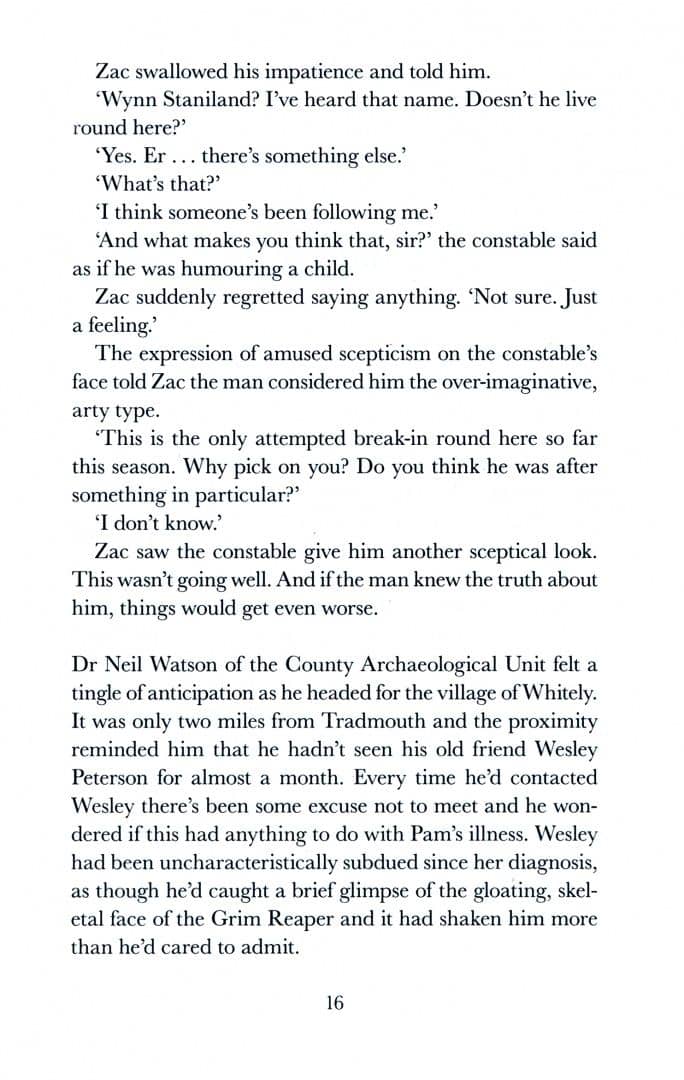 Zac swallowed his impatience and told him.

'Wynn Staniland? I've heard that name. Doesn't he live round here?'

'Yes. Er . . . there's something else.'

'What's that?'

'I think someone's been following me.'

'And what makes you think that, sir?' the constable said as if he was humouring a child.

Zac suddenly regretted saying anything. 'Not sure. Just a feeling.'

The expression of amused scepticism on the constable's face told Zac the man considered him the over-imaginative, arty type.

'This is the only attempted break-in round here so far this season. Why pick on you? Do you think he was after something in particular?'

'I don't know.'

Zac saw the constable give him another sceptical look. This wasn't going well. And if the man knew the truth about him, things would get even worse.

Dr Neil Watson of the County Archaeological Unit felt a tingle of anticipation as he headed for the village of Whitely. It was only two miles from Tradmouth and the proximity reminded him that he hadn't seen his old friend Wesley Peterson for almost a month. Every time he'd contacted Wesley there's been some excuse not to meet and he wondered if this had anything to do with Pam's illness. Wesley had been uncharacteristically subdued since her diagnosis, as though he'd caught a brief glimpse of the gloating, skeletal face of the Grim Reaper and it had shaken him more than he'd cared to admit.

16